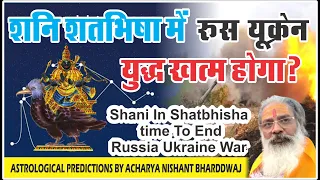 शनि शतभिषा में रूस यूक्रेन
युद्ध खत्म होगा?

Shani In Shatbhisha time To End Russia Ukraine War

ASTROLOGICAL PREDICTIONS BY ACHARYA NISHANT BHARDDWAJ